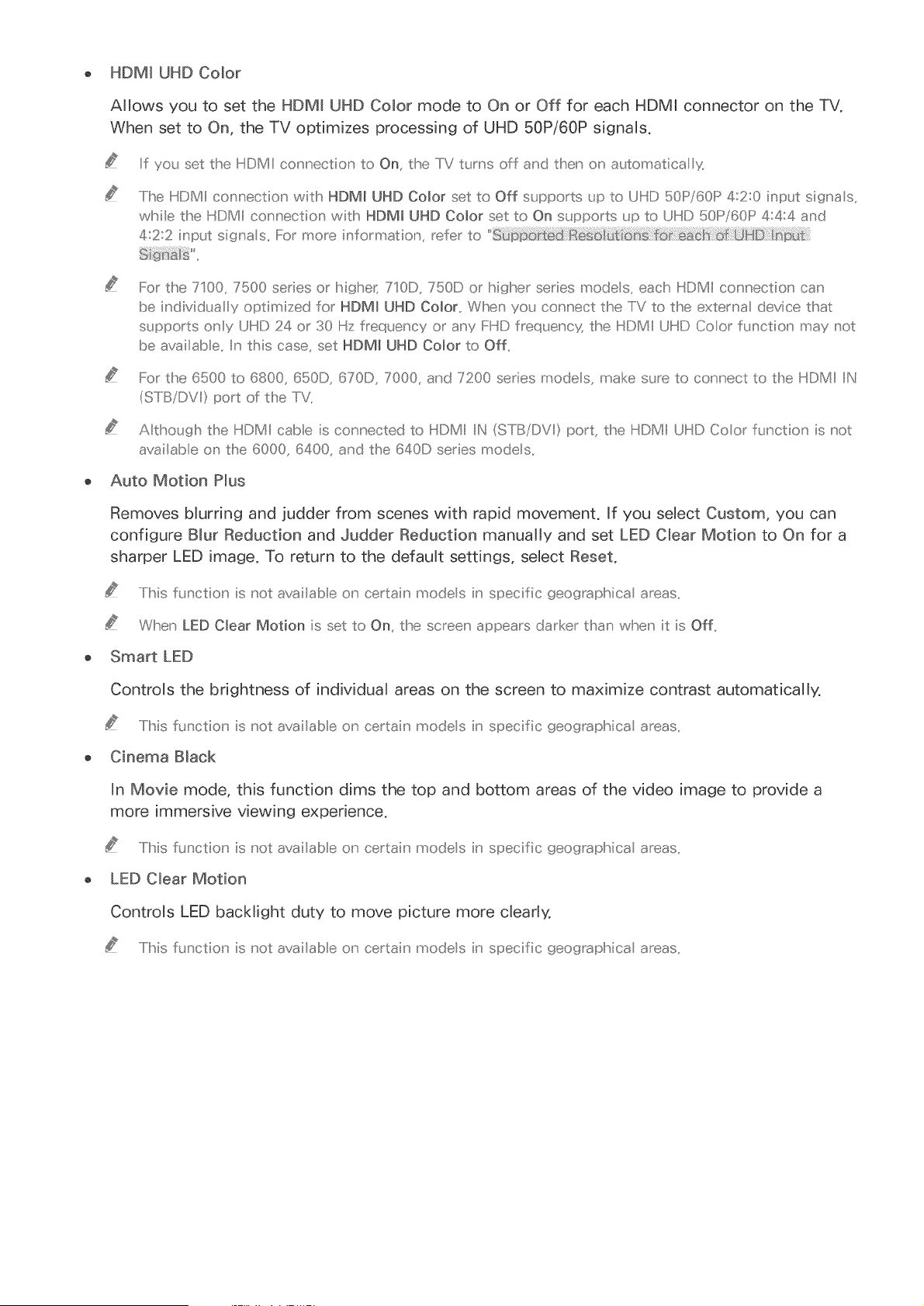 • HDMI UHD Color

Allows you to set the HDMI UHD Color mode to On or Off for each HDMI connector on the TV. When set to On, the TV optimizes processing of UHD 50P/60P signals.

If you set the HDMI connection to On, the TV turns off and then on automatically.

The HDMI connection with HDMI UHD Color set to Off supports up to UHD 50P/60P 4:2:0 input signals, while the HDMI connection with HDMI UHD Color set to On supports up to UHD 50P/60P 4:4:4 and 4:2:2 input signals. For more information, refer to "Supported Resolutions for each of UHD Input Signals".

For the 7100, 7500 series or higher, 710D, 750D or higher series models, each HDMI connection can be individually optimized for HDMI UHD Color. When you connect the TV to the external device that supports only UHD 24 or 30 Hz frequency or any FHD frequency, the HDMI UHD Color function may not be available. In this case, set HDMI UHD Color to Off.

For the 6500 to 6800, 650D, 670D, 7000, and 7200 series models, make sure to connect to the HDMI IN (STB/DVI) port of the TV.

Although the HDMI cable is connected to HDMI IN (STB/DVI) port, the HDMI UHD Color function is not available on the 6000, 6400, and the 640D series models.

• Auto Motion Plus

Removes blurring and judder from scenes with rapid movement. If you select Custom, you can configure Blur Reduction and Judder Reduction manually and set LED Clear Motion to On for a sharper LED image. To return to the default settings, select Reset.

This function is not available on certain models in specific geographical areas.

When LED Clear Motion is set to On, the screen appears darker than when it is Off.

• Smart LED

Controls the brightness of individual areas on the screen to maximize contrast automatically.

This function is not available on certain models in specific geographical areas.

• Cinema Black

In Movie mode, this function dims the top and bottom areas of the video image to provide a more immersive viewing experience.

This function is not available on certain models in specific geographical areas.

• LED Clear Motion

Controls LED backlight duty to move picture more clearly.

This function is not available on certain models in specific geographical areas.